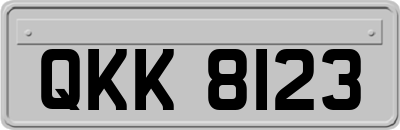 QKK 8123